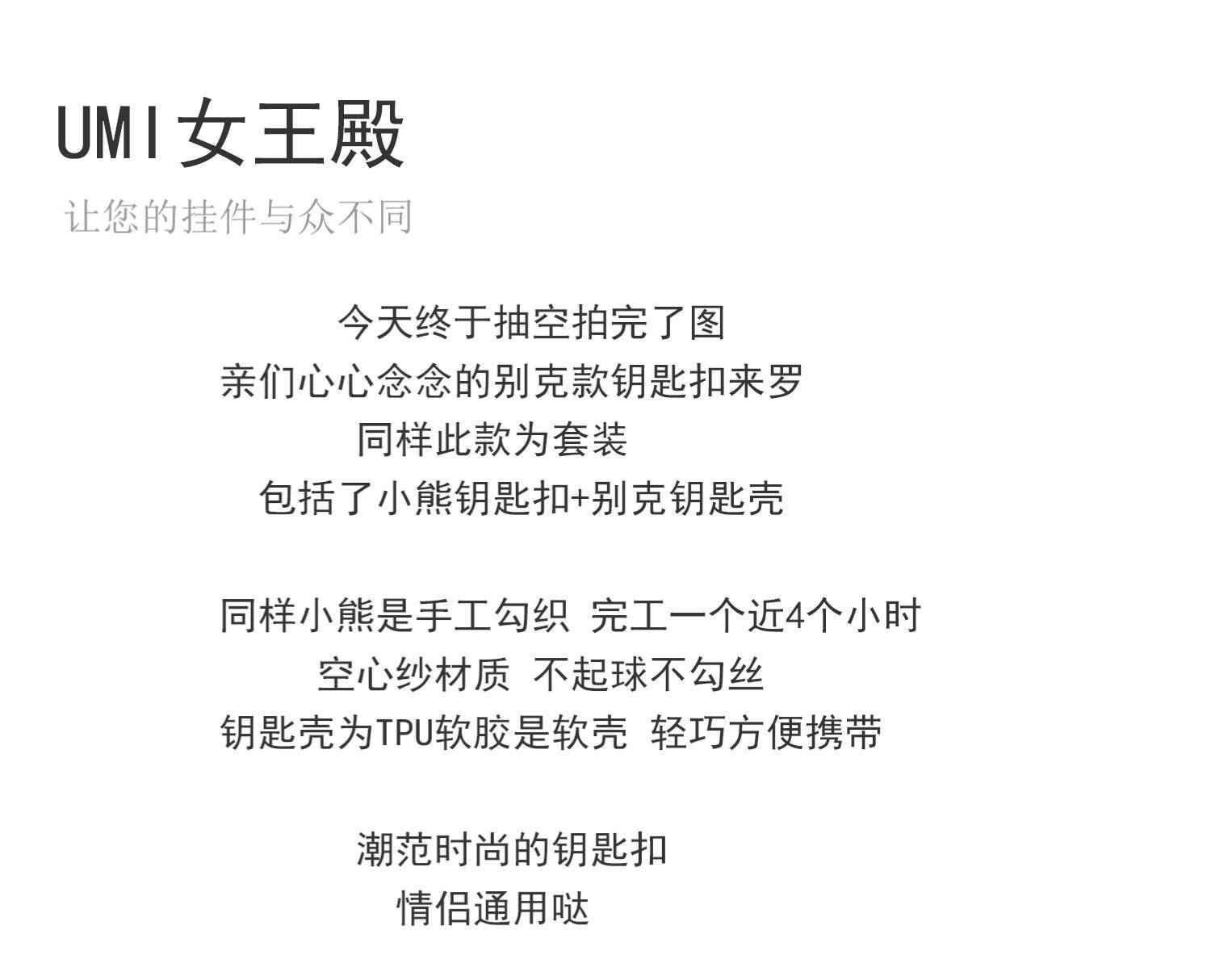 UMI女王殿
让您的挂件与众不同

今天终于抽空拍完了图
亲们心心念念的别克款钥匙扣来罗
同样此款为套装
包括了小熊钥匙扣+别克钥匙壳

同样小熊是手工勾织 完工一个近4个小时
空心纱材质 不起球不勾丝
钥匙壳为TPU软胶是软壳 轻巧方便携带

潮范时尚的钥匙扣
情侣通用哒